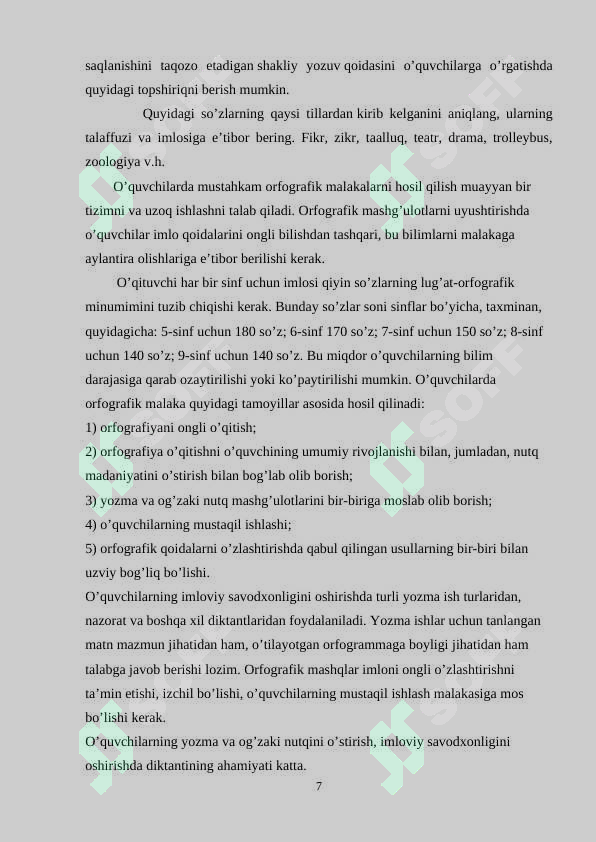 saqlanishini taqozo etadigan shakliy yozuv qoidasini o’quvchilarga o’rgatishda quyidagi topshiriqni berish mumkin.

Quyidagi so’zlarning qaysi tillardan kirib kelganini aniqlang, ularning talaffuzi va imlosiga e’tibor bering. Fikr, zikr, taalluq, teatr, drama, trolleybus, zoologiya v.h.

O’quvchilarda mustahkam orfografik malakalarni hosil qilish muayyan bir tizimni va uzoq ishlashni talab qiladi. Orfografik mashg’ulotlarni uyushtirishda o’quvchilar imlo qoidalarini ongli bilishdan tashqari, bu bilimlarni malakaga aylantira olishlariga e’tibor berilishi kerak.

O’qituvchi har bir sinf uchun imlosi qiyin so’zlarning lug’at-orfografik minumimini tuzib chiqishi kerak. Bunday so’zlar soni sinflar bo’yicha, taxminan, quyidagicha: 5-sinf uchun 180 so’z; 6-sinf 170 so’z; 7-sinf uchun 150 so’z; 8-sinf uchun 140 so’z; 9-sinf uchun 140 so’z. Bu miqdor o’quvchilarning bilim darajasiga qarab ozaytirilishi yoki ko’paytirilishi mumkin. O’quvchilarda orfografik malaka quyidagi tamoyillar asosida hosil qilinadi:
1) orfografiyani ongli o’qitish;
2) orfografiya o’qitishni o’quvchining umumiy rivojlanishi bilan, jumladan, nutq madaniyatini o’stirish bilan bog’lab olib borish;
3) yozma va og’zaki nutq mashg’ulotlarini bir-biriga moslab olib borish;
4) o’quvchilarning mustaqil ishlashi;
5) orfografik qoidalarni o’zlashtirishda qabul qilingan usullarning bir-biri bilan uzviy bog’liq bo’lishi.
O’quvchilarning imloviy savodxonligini oshirishda turli yozma ish turlaridan, nazorat va boshqa xil diktantlaridan foydalaniladi. Yozma ishlar uchun tanlangan matn mazmun jihatidan ham, o’tilayotgan orfogrammaga boyligi jihatidan ham talabga javob berishi lozim. Orfografik mashqlar imloni ongli o’zlashtirishni ta’min etishi, izchil bo’lishi, o’quvchilarning mustaqil ishlash malakasiga mos bo’lishi kerak.
O’quvchilarning yozma va og’zaki nutqini o’stirish, imloviy savodxonligini oshirishda diktantining ahamiyati katta.

7